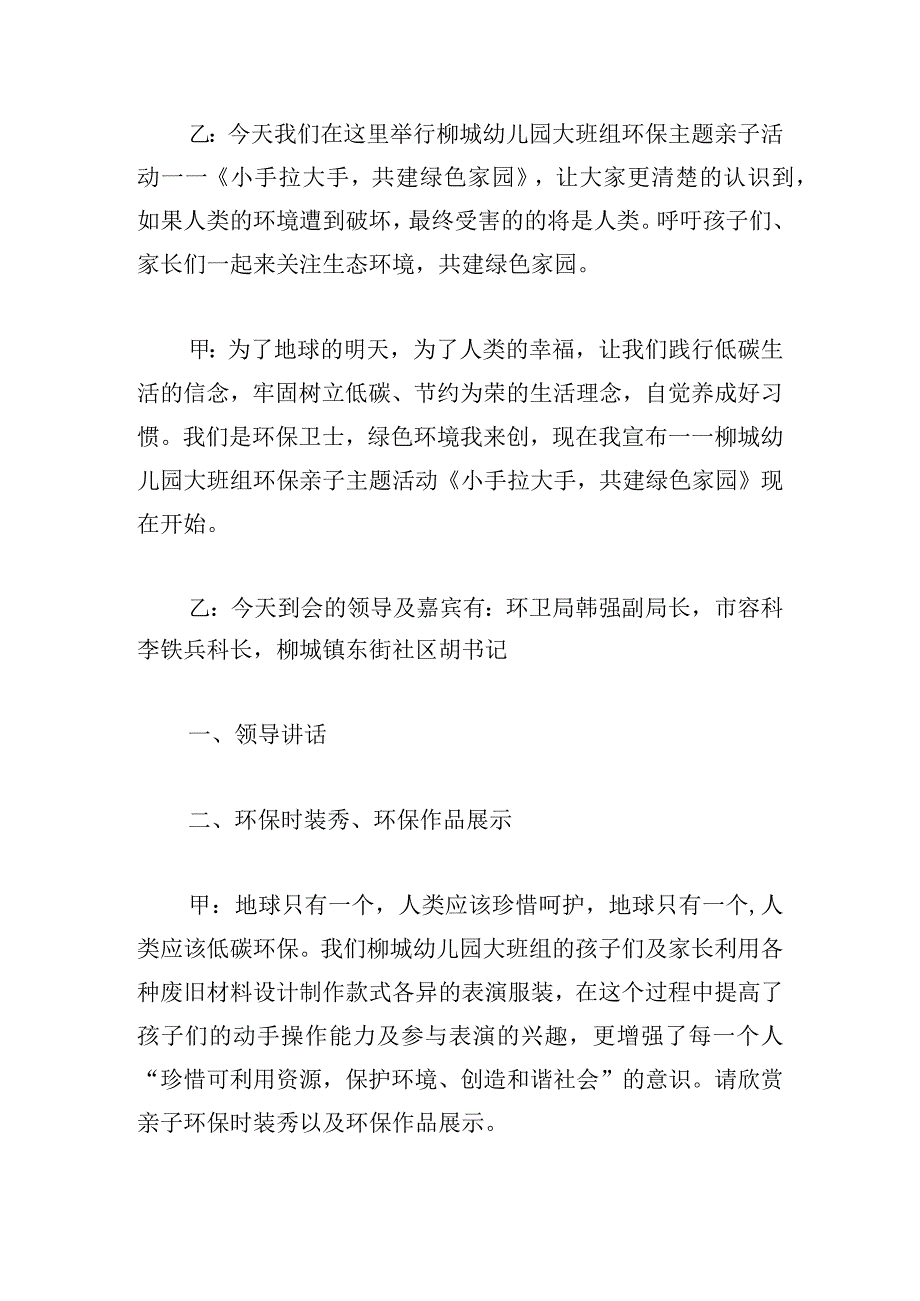 乙：今天我们在这里举行柳城幼儿园大班组环保主题亲子活动一一《小手拉大手，共建绿色家园》，让大家更清楚的认识到，如果人类的环境遭到破坏，最终受害的的将是人类。呼吁孩子们、家长们一起来关注生态环境，共建绿色家园。

甲：为了地球的明天，为了人类的幸福，让我们践行低碳生活的信念，牢固树立低碳、节约为荣的生活理念，自觉养成好习惯。我们是环保卫士，绿色环境我来创，现在我宣布一一柳城幼儿园大班组环保亲子主题活动《小手拉大手，共建绿色家园》现在开始。

乙：今天到会的领导及嘉宾有：环卫局韩强副局长，市容科李铁兵科长，柳城镇东街社区胡书记

一、领导讲话

二、环保时装秀、环保作品展示

甲：地球只有一个，人类应该珍惜呵护，地球只有一个,人类应该低碳环保。我们柳城幼儿园大班组的孩子们及家长利用各种废旧材料设计制作款式各异的表演服装，在这个过程中提高了孩子们的动手操作能力及参与表演的兴趣，更增强了每一个人“珍惜可利用资源，保护环境、创造和谐社会”的意识。请欣赏亲子环保时装秀以及环保作品展示。